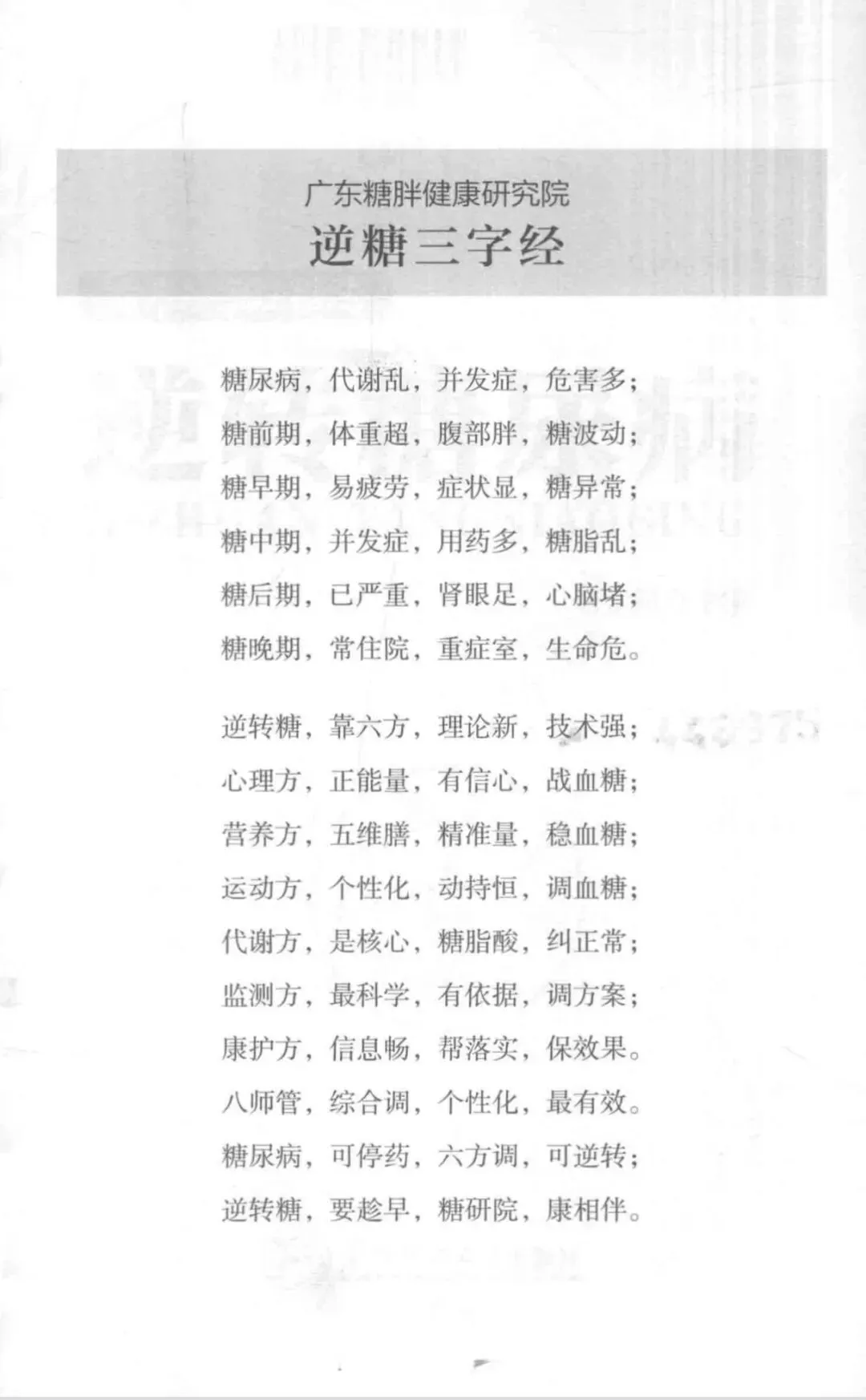 广东糖胖健康研究院
逆糖三字经

糖尿病，代谢乱，并发症，危害多；
糖前期，体重超，腹部胖，糖波动；
糖早期，易疲劳，症状显，糖异常；
糖中期，并发症，用药多，糖脂乱；
糖后期，已严重，肾眼足，心脑堵；
糖晚期，常住院，重症室，生命危。

逆转糖，靠六方，理论新，技术强；
心理方，正能量，有信心，战血糖；
营养方，五维膳，精准量，稳血糖；
运动方，个性化，动持恒，调血糖；
代谢方，是核心，糖脂酸，纠正常；
监测方，最科学，有依据，调方案；
康护方，信息畅，帮落实，保效果。
八师管，综合调，个性化，最有效。
糖尿病，可停药，六方调，可逆转；
逆转糖，要趁早，糖研院，康相伴。